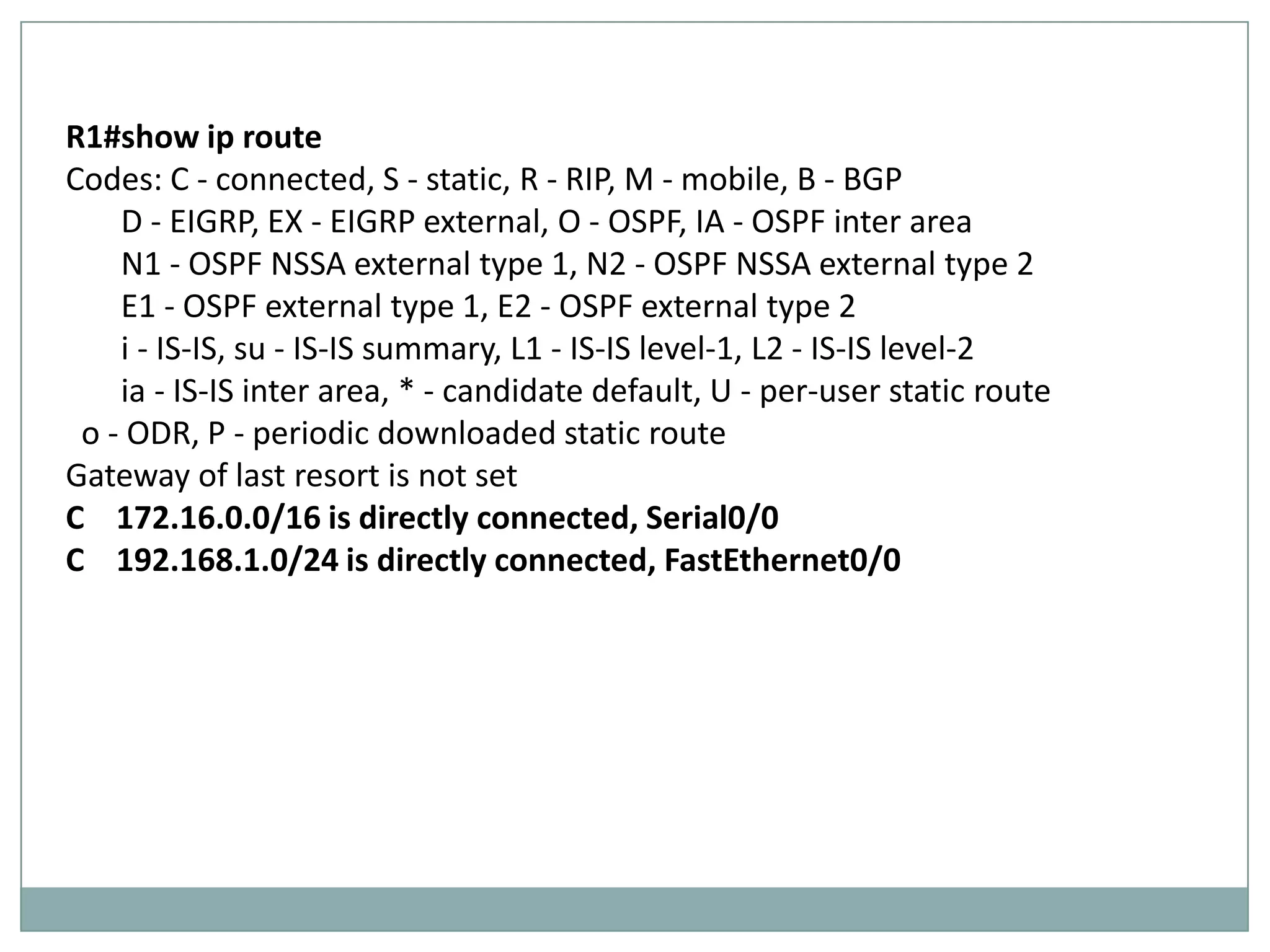 R1#show ip route
Codes: C - connected, S - static, R - RIP, M - mobile, B - BGP
D - EIGRP, EX - EIGRP external, O - OSPF, IA - OSPF inter area
N1 - OSPF NSSA external type 1, N2 - OSPF NSSA external type 2
E1 - OSPF external type 1, E2 - OSPF external type 2
i - IS-IS, su - IS-IS summary, L1 - IS-IS level-1, L2 - IS-IS level-2
ia - IS-IS inter area, * - candidate default, U - per-user static route
o - ODR, P - periodic downloaded static route
Gateway of last resort is not set
C 172.16.0.0/16 is directly connected, Serial0/0
C 192.168.1.0/24 is directly connected, FastEthernet0/0